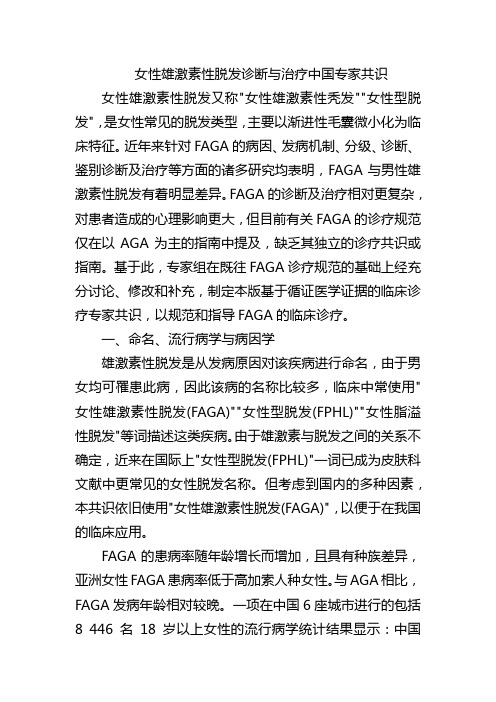 女性雄激素性脱发诊断与治疗中国专家共识

女性雄激素性脱发又称"女性雄激素性秃发""女性型脱发"，是女性常见的脱发类型，主要以渐进性毛囊微小化为临床特征。近年来针对 FAGA 的病因、发病机制、分级、诊断、鉴别诊断及治疗等方面的诸多研究均表明，FAGA 与男性雄激素性脱发有着明显差异。FAGA 的诊断及治疗相对更复杂，对患者造成的心理影响更大，但目前有关 FAGA 的诊疗规范仅在以 AGA 为主的指南中提及，缺乏其独立的诊疗共识或指南。基于此，专家组在既往 FAGA 诊疗规范的基础上经充分讨论、修改和补充，制定本版基于循证医学证据的临床诊疗专家共识，以规范和指导 FAGA 的临床诊疗。

一、命名、流行病学与病因学

雄激素性脱发是从发病原因对该疾病进行命名，由于男女均可罹患此病，因此该病的名称比较多，临床中常使用"女性雄激素性脱发(FAGA)""女性型脱发(FPHL)""女性脂溢性脱发"等词描述这类疾病。由于雄激素与脱发之间的关系不确定，近来在国际上"女性型脱发(FPHL)"一词已成为皮肤科文献中更常见的女性脱发名称。但考虑到国内的多种因素，本共识依旧使用"女性雄激素性脱发(FAGA)"，以便于在我国的临床应用。

FAGA 的患病率随年龄增长而增加，且具有种族差异，亚洲女性 FAGA 患病率低于高加索人种女性。与 AGA 相比，FAGA 发病年龄相对较晚。一项在中国 6 座城市进行的包括 8 446 名 18 岁以上女性的流行病学统计结果显示：中国